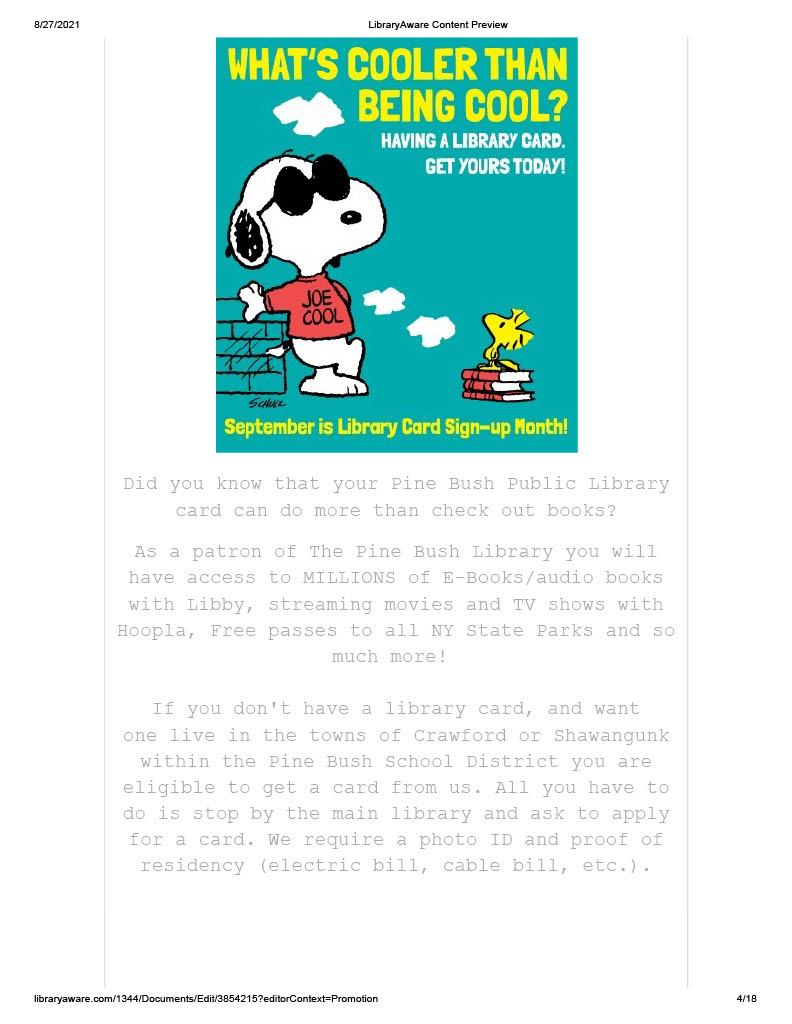 8/27/2021

LibraryAware Content Preview

WHAT'S COOLER THAN BEING COOL?

HAVING A LIBRARY CARD. GET YOURS TODAY!

JOE COOL

SCHULZ

September is Library Card Sign-up Month!

Did you know that your Pine Bush Public Library card can do more than check out books?

As a patron of The Pine Bush Library you will have access to MILLIONS of E-Books/audio books with Libby, streaming movies and TV shows with Hoopla, Free passes to all NY State Parks and so much more!

If you don't have a library card, and want one live in the towns of Crawford or Shawangunk within the Pine Bush School District you are eligible to get a card from us. All you have to do is stop by the main library and ask to apply for a card. We require a photo ID and proof of residency (electric bill, cable bill, etc.).

libraryaware.com/1344/Documents/Edit/3854215?editorContext=Promotion

4/18